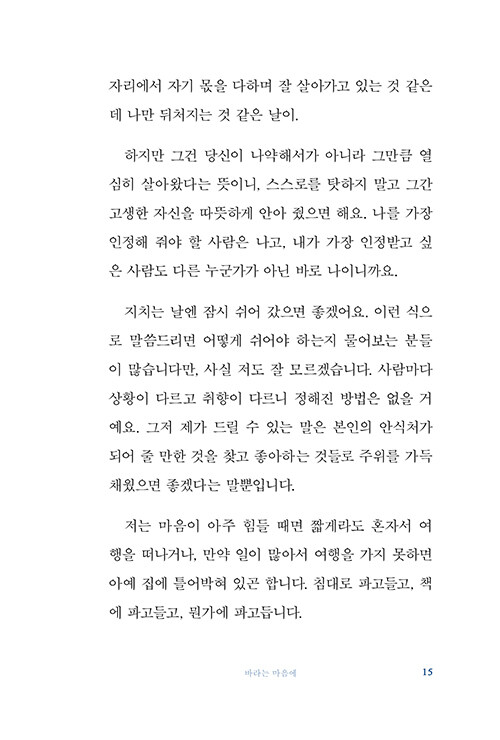 자리에서 자기 몫을 다하며 잘 살아가고 있는 것 같은데 나만 뒤처지는 것 같은 날이.

하지만 그건 당신이 나약해서가 아니라 그만큼 열심히 살아왔다는 뜻이니, 스스로를 탓하지 말고 그간 고생한 자신을 따뜻하게 안아 줬으면 해요. 나를 가장 인정해 줘야 할 사람은 나고, 내가 가장 인정받고 싶은 사람도 다른 누군가가 아닌 바로 나이니까요.

지치는 날엔 잠시 쉬어 갔으면 좋겠어요. 이런 식으로 말씀드리면 어떻게 쉬어야 하는지 물어보는 분들이 많습니다만, 사실 저도 잘 모르겠습니다. 사람마다 상황이 다르고 취향이 다르니 정해진 방법은 없을 거예요. 그저 제가 드릴 수 있는 말은 본인의 안식처가 되어 줄 만한 것을 찾고 좋아하는 것들로 주위를 가득 채웠으면 좋겠다는 말뿐입니다.

저는 마음이 아주 힘들 때면 짧게라도 혼자서 여행을 떠나거나, 만약 일이 많아서 여행을 가지 못하면 아예 집에 틀어박혀 있곤 합니다. 침대로 파고들고, 책에 파고들고, 뭔가에 파고듭니다.

바라는 마음에 15